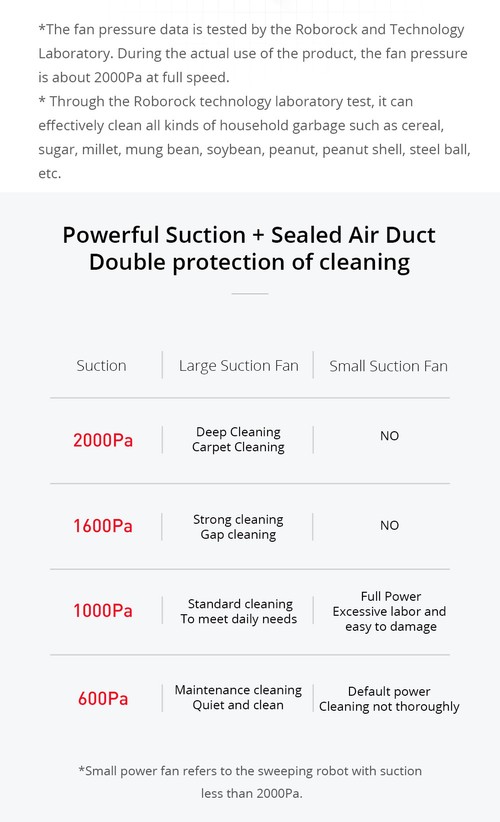 *The fan pressure data is tested by the Roborock and Technology Laboratory. During the actual use of the product, the fan pressure is about 2000Pa at full speed.
* Through the Roborock technology laboratory test, it can effectively clean all kinds of household garbage such as cereal, sugar, millet, mung bean, soybean, peanut, peanut shell, steel ball, etc.

Powerful Suction + Sealed Air Duct
Double protection of cleaning

| Suction | Large Suction Fan | Small Suction Fan |
|---|---|---|
| 2000Pa | Deep Cleaning Carpet Cleaning | NO |
| 1600Pa | Strong cleaning Gap cleaning | NO |
| 1000Pa | Standard cleaning To meet daily needs | Full Power Excessive labor and easy to damage |
| 600Pa | Maintenance cleaning Quiet and clean | Default power Cleaning not thoroughly |

*Small power fan refers to the sweeping robot with suction less than 2000Pa.